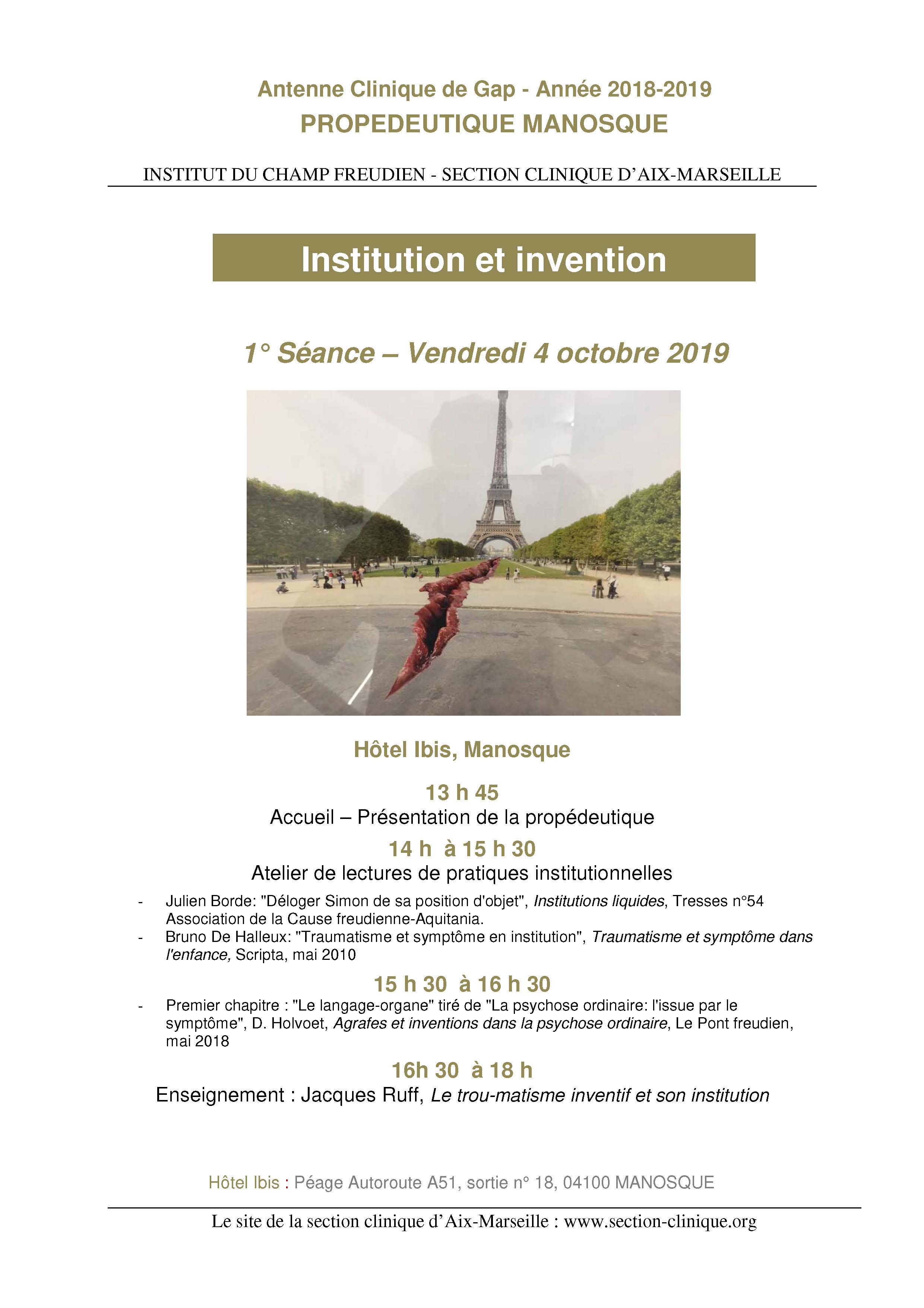 Antenne Clinique de Gap - Année 2018-2019
PROPEDEUTIQUE MANOSQUE

INSTITUT DU CHAMP FREUDIEN - SECTION CLINIQUE D'AIX-MARSEILLE

Institution et invention

1° Séance – Vendredi 4 octobre 2019

Hôtel Ibis, Manosque

13 h 45
Accueil – Présentation de la propédeutique

14 h à 15 h 30
Atelier de lectures de pratiques institutionnelles

- Julien Borde: "Déloger Simon de sa position d'objet", Institutions liquides, Tresses n°54 Association de la Cause freudienne-Aquitania.
- Bruno De Halleux: "Traumatisme et symptôme en institution", Traumatisme et symptôme dans l'enfance, Scripta, mai 2010

15 h 30 à 16 h 30

- Premier chapitre : "Le langage-organe" tiré de "La psychose ordinaire: l'issue par le symptôme", D. Holvoet, Agrafes et inventions dans la psychose ordinaire, Le Pont freudien, mai 2018

16h 30 à 18 h
Enseignement : Jacques Ruff, Le trou-matisme inventif et son institution

Hôtel Ibis : Péage Autoroute A51, sortie n° 18, 04100 MANOSQUE

Le site de la section clinique d'Aix-Marseille : www.section-clinique.org